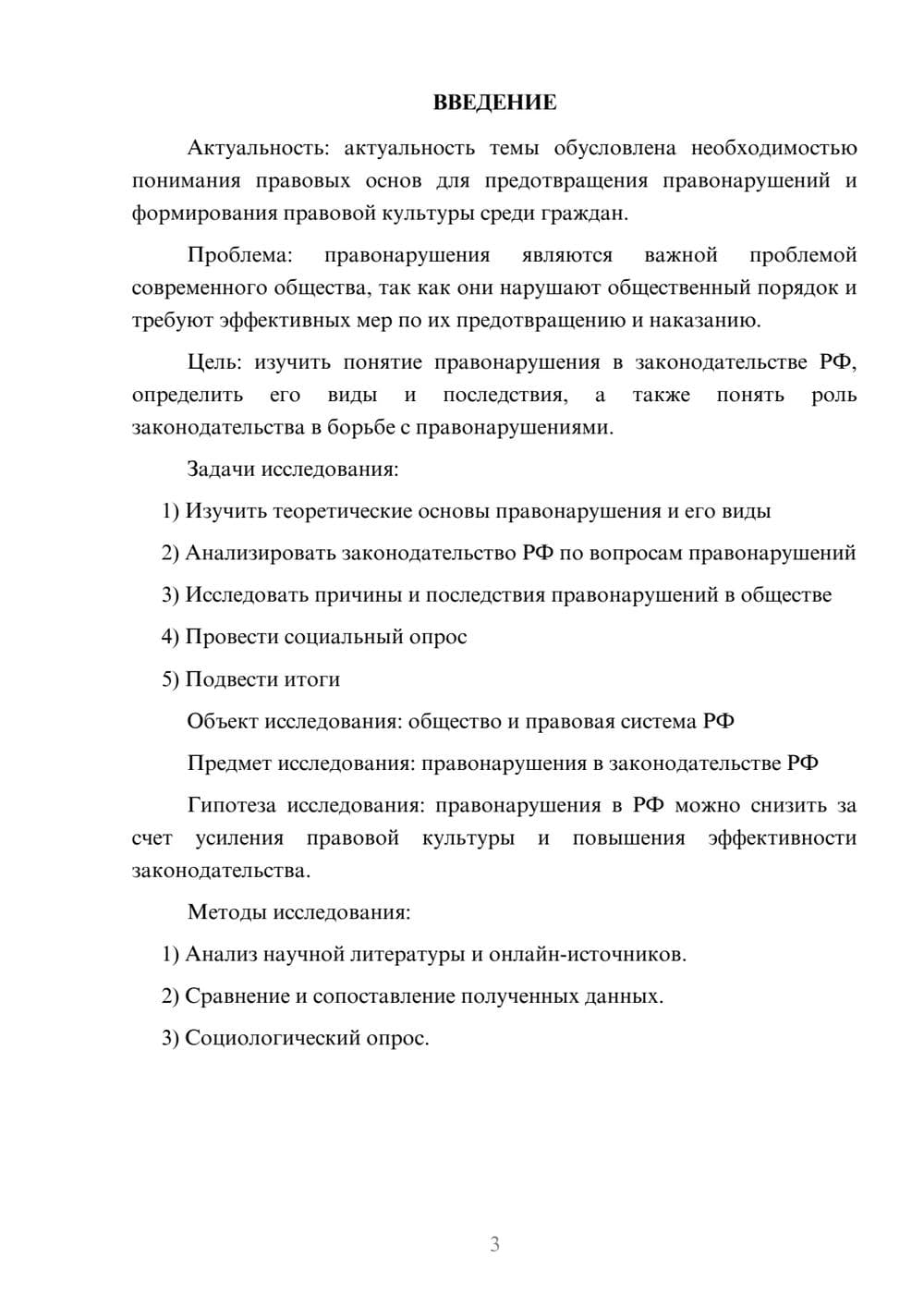 ВВЕДЕНИЕ

Актуальность: актуальность темы обусловлена необходимостью понимания правовых основ для предотвращения правонарушений и формирования правовой культуры среди граждан.

Проблема: правонарушения являются важной проблемой современного общества, так как они нарушают общественный порядок и требуют эффективных мер по их предотвращению и наказанию.

Цель: изучить понятие правонарушения в законодательстве РФ, определить его виды и последствия, а также понять роль законодательства в борьбе с правонарушениями.

Задачи исследования:

1) Изучить теоретические основы правонарушения и его виды

2) Анализировать законодательство РФ по вопросам правонарушений

3) Исследовать причины и последствия правонарушений в обществе

4) Провести социальный опрос

5) Подвести итоги

Объект исследования: общество и правовая система РФ

Предмет исследования: правонарушения в законодательстве РФ

Гипотеза исследования: правонарушения в РФ можно снизить за счет усиления правовой культуры и повышения эффективности законодательства.

Методы исследования:

1) Анализ научной литературы и онлайн-источников.

2) Сравнение и сопоставление полученных данных.

3) Социологический опрос.

3